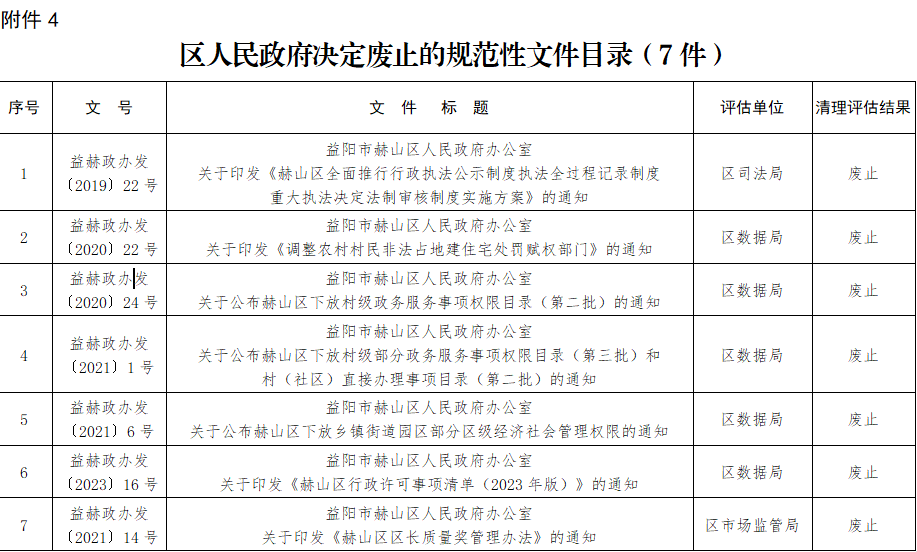 附件 4

区人民政府决定废止的规范性文件目录（7 件）

| 序号 | 文　号 | 文　件　标　题 | 评估单位 | 清理评估结果 |
|---|---|---|---|---|
| 1 | 益赫政办发〔2019〕22 号 | 益阳市赫山区人民政府办公室 关于印发《赫山区全面推行行政执法公示制度执法全过程记录制度重大执法决定法制审核制度实施方案》的通知 | 区司法局 | 废止 |
| 2 | 益赫政办发〔2020〕22 号 | 益阳市赫山区人民政府办公室 关于印发《调整农村村民非法占地建住宅处罚赋权部门》的通知 | 区数据局 | 废止 |
| 3 | 益赫政办发〔2020〕24 号 | 益阳市赫山区人民政府办公室 关于公布赫山区下放村级政务服务事项权限目录（第二批）的通知 | 区数据局 | 废止 |
| 4 | 益赫政办发〔2021〕1 号 | 益阳市赫山区人民政府办公室 关于公布赫山区下放村级部分政务服务事项权限目录（第三批）和村（社区）直接办理事项目录（第二批）的通知 | 区数据局 | 废止 |
| 5 | 益赫政办发〔2021〕6 号 | 益阳市赫山区人民政府办公室 关于公布赫山区下放乡镇街道园区部分区级经济社会管理权限的通知 | 区数据局 | 废止 |
| 6 | 益赫政办发〔2023〕16 号 | 益阳市赫山区人民政府办公室 关于印发《赫山区行政许可事项清单（2023 年版）》的通知 | 区数据局 | 废止 |
| 7 | 益赫政办发〔2021〕14 号 | 益阳市赫山区人民政府办公室 关于印发《赫山区区长质量奖管理办法》的通知 | 区市场监管局 | 废止 |